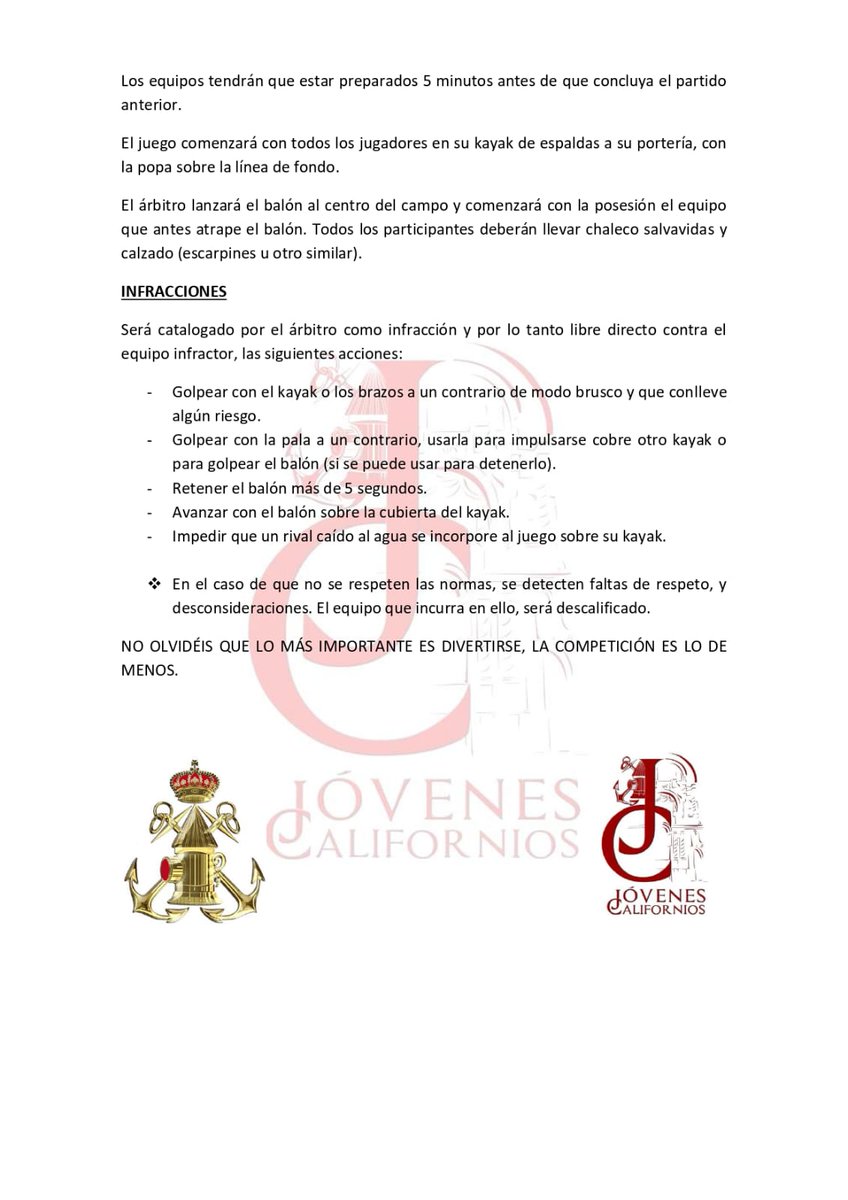 Los equipos tendrán que estar preparados 5 minutos antes de que concluya el partido anterior.

El juego comenzará con todos los jugadores en su kayak de espaldas a su portería, con la popa sobre la línea de fondo.

El árbitro lanzará el balón al centro del campo y comenzará con la posesión el equipo que antes atrape el balón. Todos los participantes deberán llevar chaleco salvavidas y calzado (escarpines u otro similar).

INFRACCIONES

Será catalogado por el árbitro como infracción y por lo tanto libre directo contra el equipo infractor, las siguientes acciones:

- Golpear con el kayak o los brazos a un contrario de modo brusco y que conlleve algún riesgo.
- Golpear con la pala a un contrario, usarla para impulsarse cobre otro kayak o para golpear el balón (si se puede usar para detenerlo).
- Retener el balón más de 5 segundos.
- Avanzar con el balón sobre la cubierta del kayak.
- Impedir que un rival caído al agua se incorpore al juego sobre su kayak.

❖ En el caso de que no se respeten las normas, se detecten faltas de respeto, y desconsideraciones. El equipo que incurra en ello, será descalificado.

NO OLVIDÉIS QUE LO MÁS IMPORTANTE ES DIVERTIRSE, LA COMPETICIÓN ES LO DE MENOS.

JÓVENES CALIFORNIOS

JÓVENES CALIFORNIOS